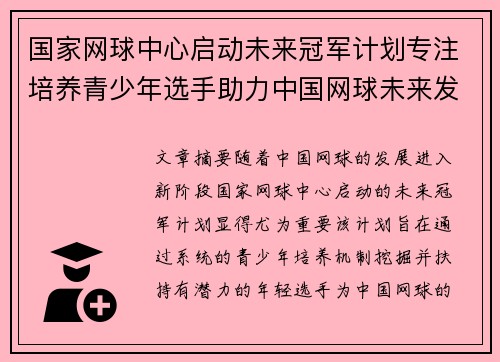 国家网球中心启动未来冠军计划专注培养青少年选手助力中国网球未来发

文章摘要随着中国网球的发展进入新阶段国家网球中心启动的未来冠军计划显得尤为重要该计划旨在通过系统的青少年培养机制挖掘并扶持有潜力的年轻选手为中国网球的